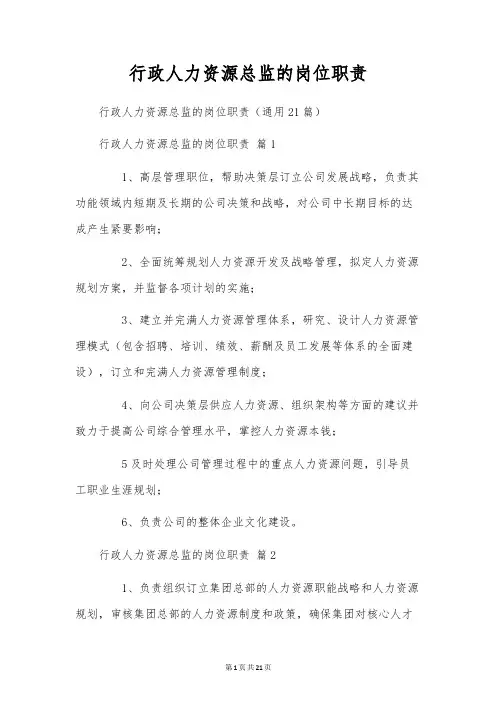 行政人力资源总监的岗位职责

行政人力资源总监的岗位职责（通用21篇）

行政人力资源总监的岗位职责 篇1

1、高层管理职位，帮助决策层订立公司发展战略，负责其功能领域内短期及长期的公司决策和战略，对公司中长期目标的达成产生紧要影响；

2、全面统筹规划人力资源开发及战略管理，拟定人力资源规划方案，并监督各项计划的实施；

3、建立并完满人力资源管理体系，研究、设计人力资源管理模式（包含招聘、培训、绩效、薪酬及员工发展等体系的全面建设），订立和完满人力资源管理制度；

4、向公司决策层供应人力资源、组织架构等方面的建议并致力于提高公司综合管理水平，掌控人力资源本钱；

5及时处理公司管理过程中的重点人力资源问题，引导员工职业生涯规划；

6、负责公司的整体企业文化建设。

行政人力资源总监的岗位职责 篇2

1、负责组织订立集团总部的人力资源职能战略和人力资源规划，审核集团总部的人力资源制度和政策，确保集团对核心人才

第1页共21页